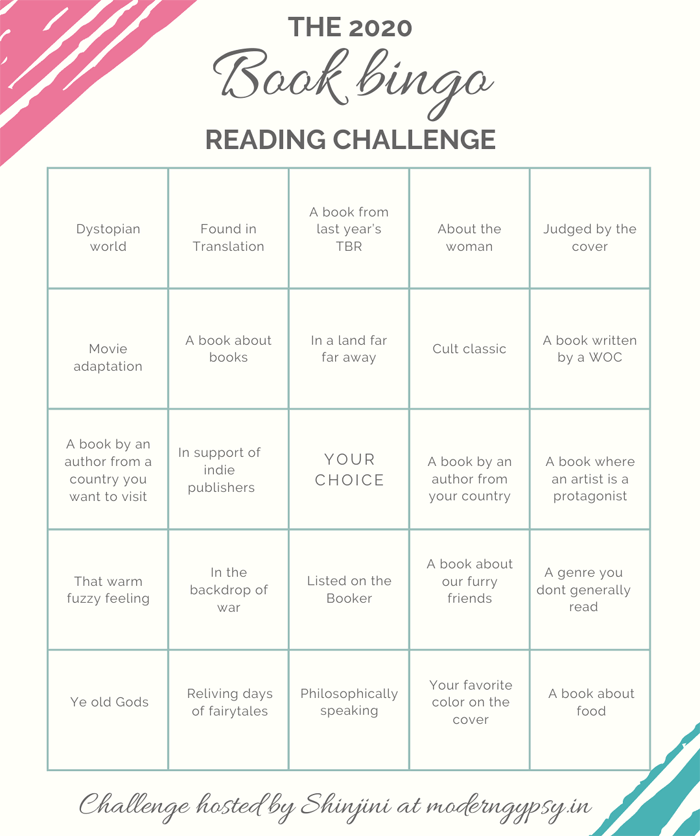 THE 2020
Book bingo
READING CHALLENGE

| Dystopian world | Found in Translation | A book from last year's TBR | About the woman | Judged by the cover |
|---|---|---|---|---|
| Movie adaptation | A book about books | In a land far far away | Cult classic | A book written by a WOC |
| A book by an author from a country you want to visit | In support of indie publishers | YOUR CHOICE | A book by an author from your country | A book where an artist is a protagonist |
| That warm fuzzy feeling | In the backdrop of war | Listed on the Booker | A book about our furry friends | A genre you dont generally read |
| Ye old Gods | Reliving days of fairytales | Philosophically speaking | Your favorite color on the cover | A book about food |

Challenge hosted by Shinjini at moderngypsy.in